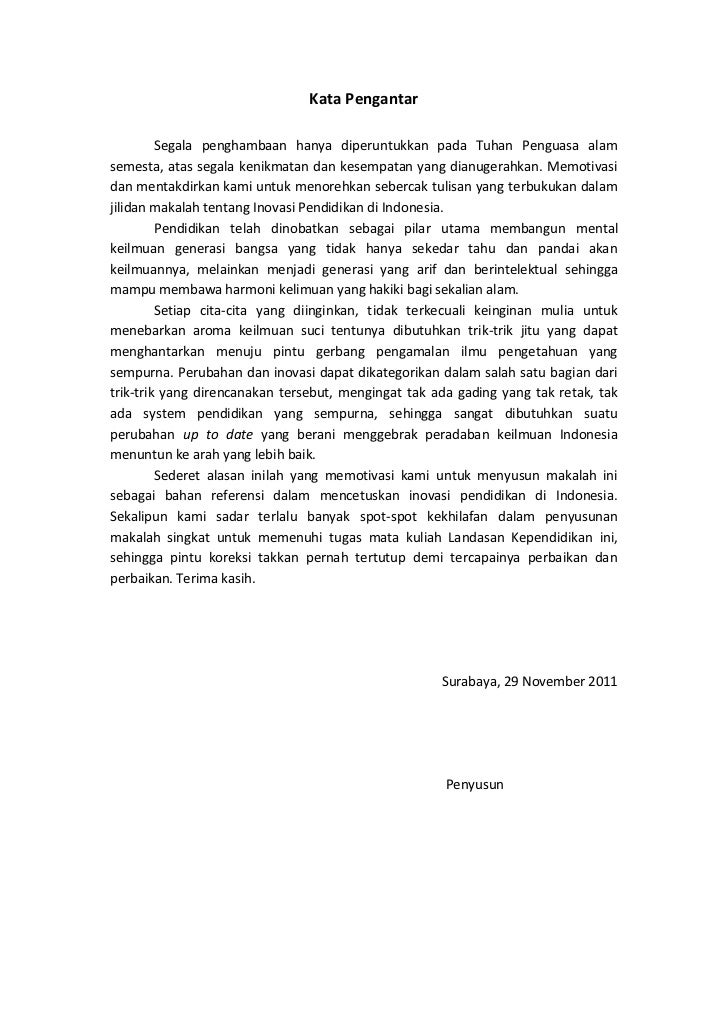 Kata Pengantar

Segala penghambaan hanya diperuntukkan pada Tuhan Penguasa alam semesta, atas segala kenikmatan dan kesempatan yang dianugerahkan. Memotivasi dan mentakdirkan kami untuk menorehkan sebercak tulisan yang terbukukan dalam jilidan makalah tentang Inovasi Pendidikan di Indonesia.

Pendidikan telah dinobatkan sebagai pilar utama membangun mental keilmuan generasi bangsa yang tidak hanya sekedar tahu dan pandai akan keilmuannya, melainkan menjadi generasi yang arif dan berintelektual sehingga mampu membawa harmoni kelimuan yang hakiki bagi sekalian alam.

Setiap cita-cita yang diinginkan, tidak terkecuali keinginan mulia untuk menebarkan aroma keilmuan suci tentunya dibutuhkan trik-trik jitu yang dapat menghantarkan menuju pintu gerbang pengamalan ilmu pengetahuan yang sempurna. Perubahan dan inovasi dapat dikategorikan dalam salah satu bagian dari trik-trik yang direncanakan tersebut, mengingat tak ada gading yang tak retak, tak ada system pendidikan yang sempurna, sehingga sangat dibutuhkan suatu perubahan up to date yang berani menggebrak peradaban keilmuan Indonesia menuntun ke arah yang lebih baik.

Sederet alasan inilah yang memotivasi kami untuk menyusun makalah ini sebagai bahan referensi dalam mencetuskan inovasi pendidikan di Indonesia. Sekalipun kami sadar terlalu banyak spot-spot kekhilafan dalam penyusunan makalah singkat untuk memenuhi tugas mata kuliah Landasan Kependidikan ini, sehingga pintu koreksi takkan pernah tertutup demi tercapainya perbaikan dan perbaikan. Terima kasih.

Surabaya, 29 November 2011

Penyusun